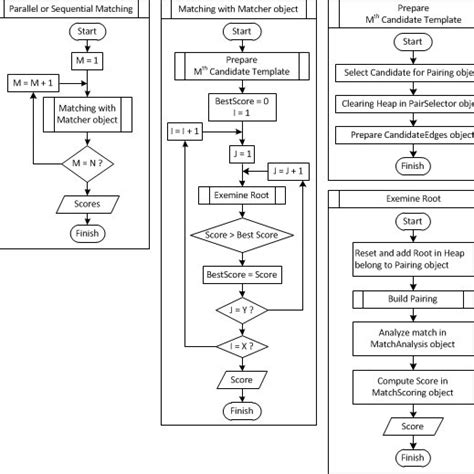 Parallel or Sequential Matching

Start

M = 1

M = M + 1

Matching with Matcher object

M = N ?

Scores

Finish

Matching with Matcher object

Start

Prepare $M^{th}$ Candidate Template

BestScore = 0
I = 1

I = I + 1

J = 1

J = J + 1

Exemine Root

Score > Best Score

BestScore = Score

J = Y ?

I = X ?

Score

Finish

Prepare $M^{th}$ Candidate Template

Start

Select Candidate for Pairing obje

Clearing Heap in PairSelector obje

Prepare CandidateEdges object

Finish

Exemine Root

Start

Reset and add Root in Heap belong to Pairing object

Build Pairing

Analyze match in MatchAnalysis object

Compute Score in MatchScoring object

Score

Finish